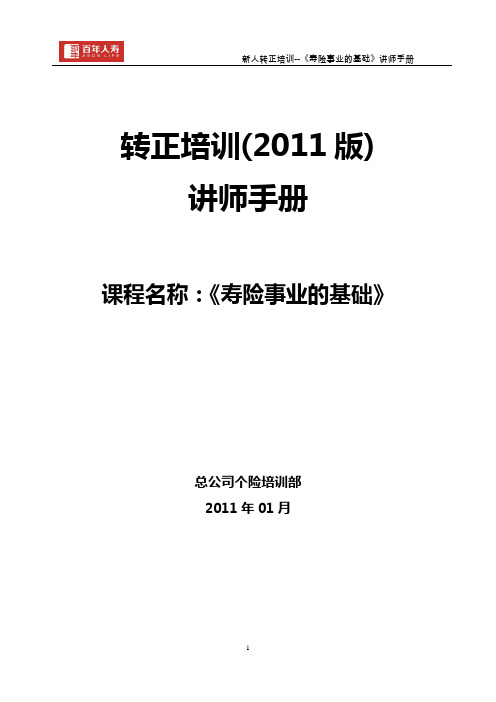 百年人寿
AEON LIFE

新人转正培训--《寿险事业的基础》讲师手册

转正培训(2011 版)
讲师手册

课程名称：《寿险事业的基础》

总公司个险培训部
2011 年 01 月

1